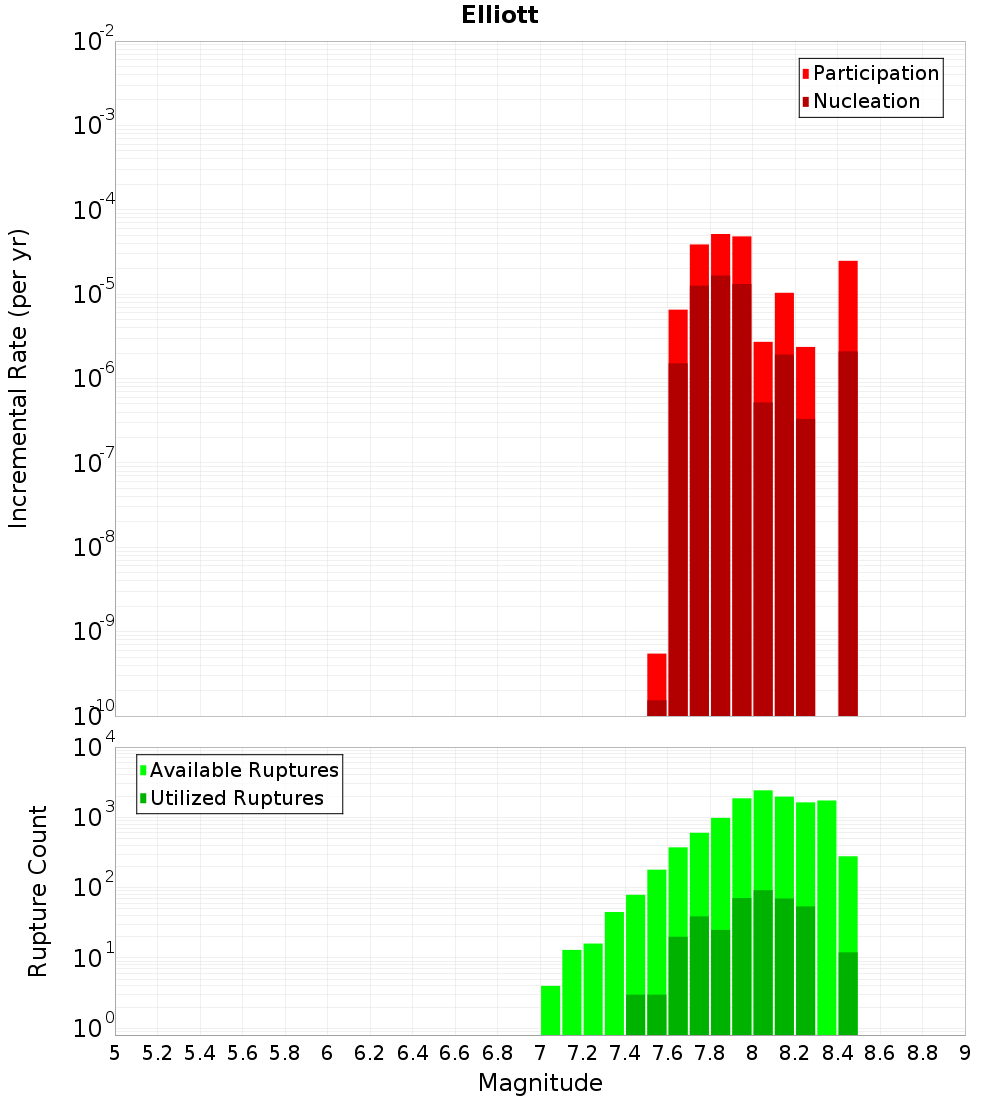 Elliott

Participation
Nucleation

Incremental Rate (per yr)

$10^{-2}$
$10^{-3}$
$10^{-4}$
$10^{-5}$
$10^{-6}$
$10^{-7}$
$10^{-8}$
$10^{-9}$
$10^{-10}$

Available Ruptures
Utilized Ruptures

Rupture Count

$10^{4}$
$10^{3}$
$10^{2}$
$10^{1}$
$10^{0}$

5 5.2 5.4 5.6 5.8 6 6.2 6.4 6.6 6.8 7 7.2 7.4 7.6 7.8 8 8.2 8.4 8.6 8.8 9

Magnitude